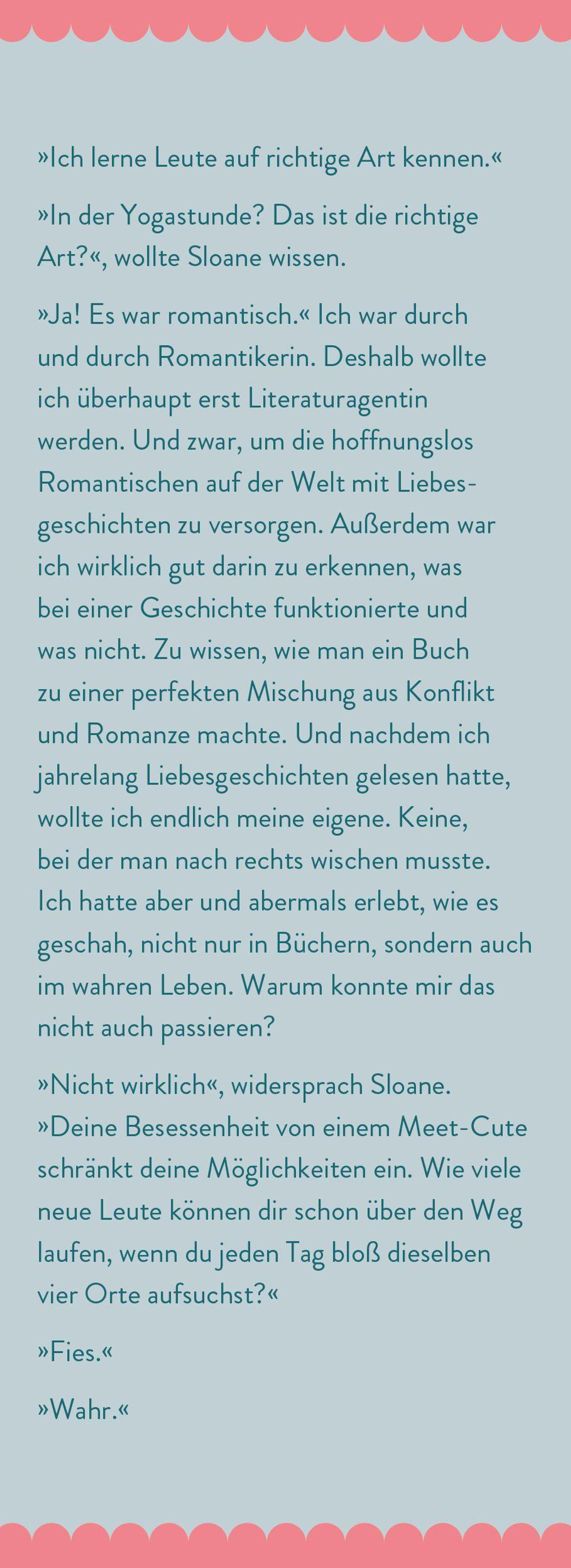 »Ich lerne Leute auf richtige Art kennen.«

»In der Yogastunde? Das ist die richtige Art?«, wollte Sloane wissen.

»Ja! Es war romantisch.« Ich war durch und durch Romantikerin. Deshalb wollte ich überhaupt erst Literaturagentin werden. Und zwar, um die hoffnungslos Romantischen auf der Welt mit Liebesgeschichten zu versorgen. Außerdem war ich wirklich gut darin zu erkennen, was bei einer Geschichte funktionierte und was nicht. Zu wissen, wie man ein Buch zu einer perfekten Mischung aus Konflikt und Romanze machte. Und nachdem ich jahrelang Liebesgeschichten gelesen hatte, wollte ich endlich meine eigene. Keine, bei der man nach rechts wischen musste. Ich hatte aber und abermals erlebt, wie es geschah, nicht nur in Büchern, sondern auch im wahren Leben. Warum konnte mir das nicht auch passieren?

»Nicht wirklich«, widersprach Sloane. »Deine Besessenheit von einem Meet-Cute schränkt deine Möglichkeiten ein. Wie viele neue Leute können dir schon über den Weg laufen, wenn du jeden Tag bloß dieselben vier Orte aufsuchst?«

»Fies.«

»Wahr.«